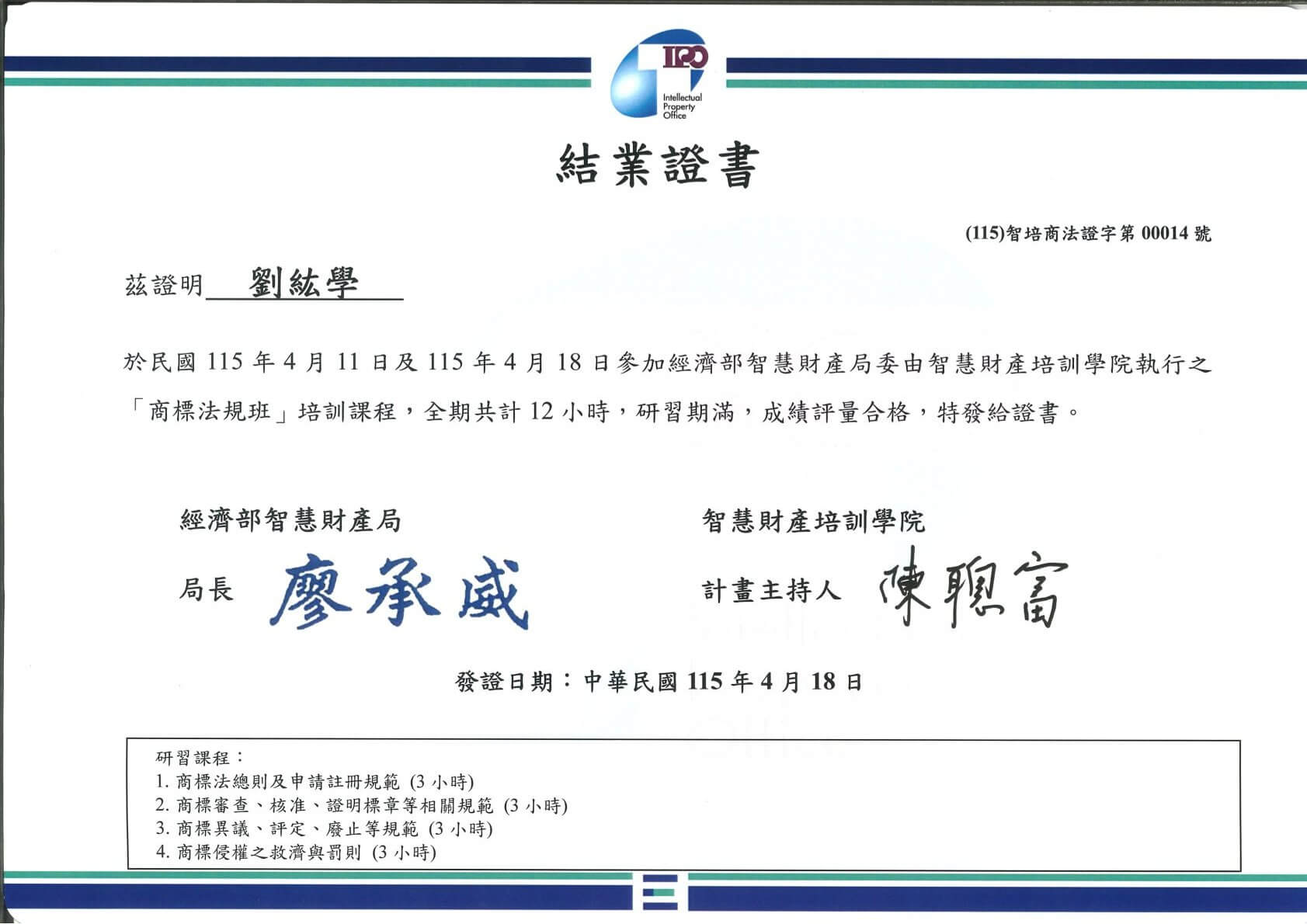 TIPO
Intellectual Property Office

結業證書

(115)智培商法證字第 00014 號

茲證明 劉紘學

於民國 115 年 4 月 11 日及 115 年 4 月 18 日參加經濟部智慧財產局委由智慧財產培訓學院執行之「商標法規班」培訓課程，全期共計 12 小時，研習期滿，成績評量合格，特發給證書。

經濟部智慧財產局

局長 廖承威

智慧財產培訓學院

計畫主持人 陳聰富

發證日期：中華民國 115 年 4 月 18 日

研習課程：
1. 商標法總則及申請註冊規範 (3 小時)
2. 商標審查、核准、證明標章等相關規範 (3 小時)
3. 商標異議、評定、廢止等規範 (3 小時)
4. 商標侵權之救濟與罰則 (3 小時)